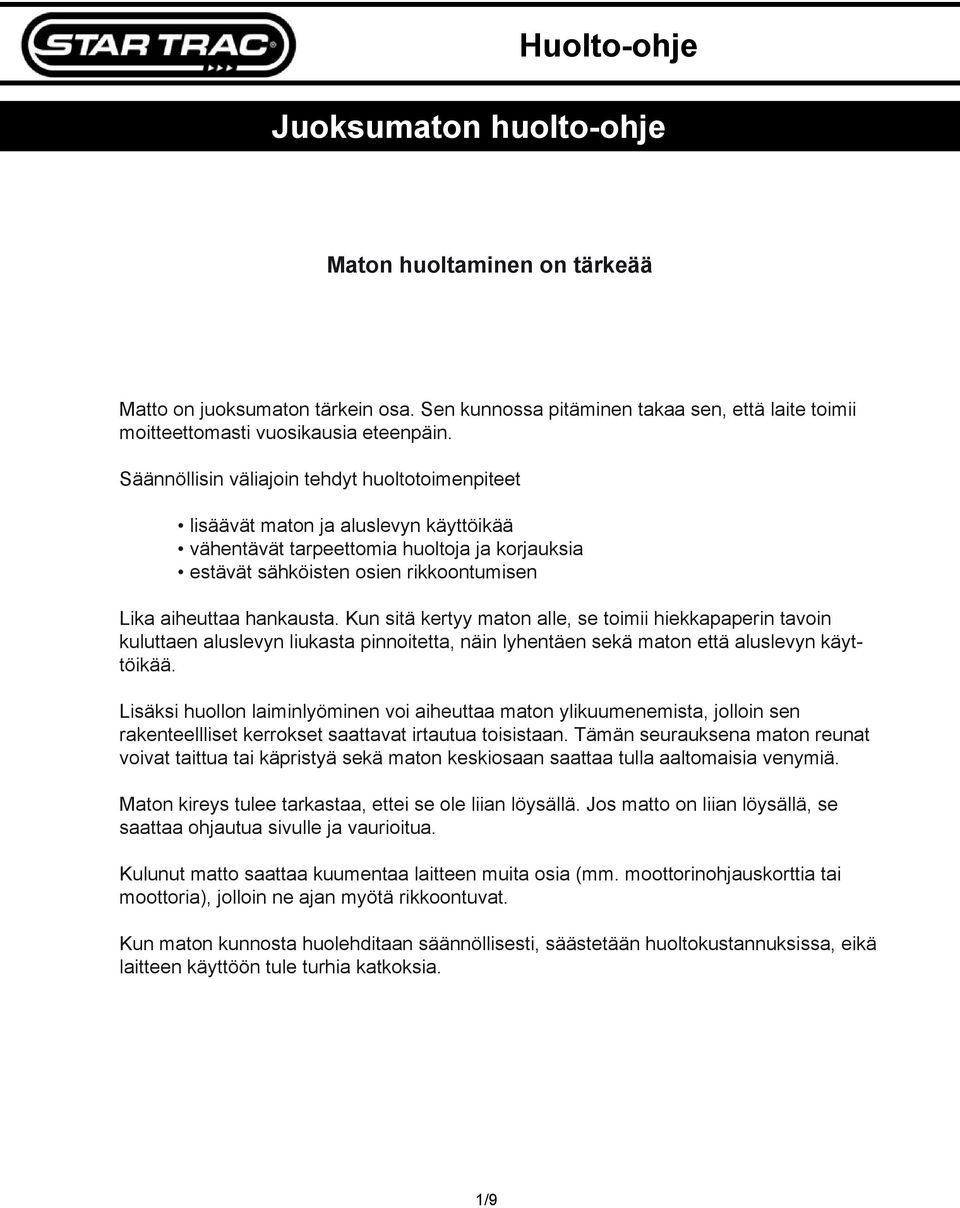 STAR TRAC

Huolto-ohje

Juoksumaton huolto-ohje

Maton huoltaminen on tärkeää

Matto on juoksumaton tärkein osa. Sen kunnossa pitäminen takaa sen, että laite toimii moitteettomasti vuosikausia eteenpäin.

Säännöllisin väliajoin tehdyt huoltotoimenpiteet

• lisäävät maton ja aluslevyn käyttöikää
• vähentävät tarpeettomia huoltoja ja korjauksia
• estävät sähköisten osien rikkoontumisen

Lika aiheuttaa hankausta. Kun sitä kertyy maton alle, se toimii hiekkapaperin tavoin kuluttaen aluslevyn liukasta pinnoitetta, näin lyhentäen sekä maton että aluslevyn käyttöikää.

Lisäksi huollon laiminlyöminen voi aiheuttaa maton ylikuumenemista, jolloin sen rakenteellliset kerrokset saattavat irtautua toisistaan. Tämän seurauksena maton reunat voivat taittua tai käpristyä sekä maton keskiosaan saattaa tulla aaltomaisia venymiä.

Maton kireys tulee tarkastaa, ettei se ole liian löysällä. Jos matto on liian löysällä, se saattaa ohjautua sivulle ja vaurioitua.

Kulunut matto saattaa kuumentaa laitteen muita osia (mm. moottorinohjauskorttia tai moottoria), jolloin ne ajan myötä rikkoontuvat.

Kun maton kunnosta huolehditaan säännöllisesti, säästetään huoltokustannuksissa, eikä laitteen käyttöön tule turhia katkoksia.

1/9